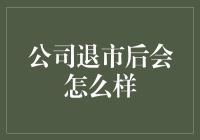 公司退市后会怎么样